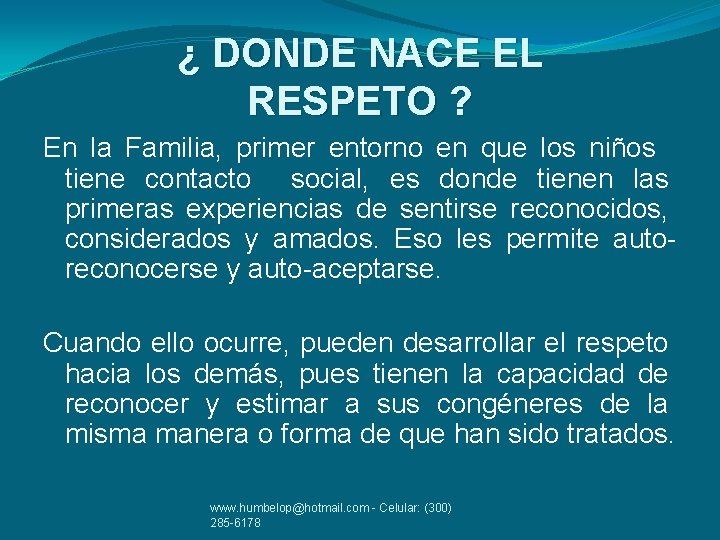 ¿ DONDE NACE EL RESPETO ?

En la Familia, primer entorno en que los niños tiene contacto social, es donde tienen las primeras experiencias de sentirse reconocidos, considerados y amados. Eso les permite auto-reconocerse y auto-aceptarse.

Cuando ello ocurre, pueden desarrollar el respeto hacia los demás, pues tienen la capacidad de reconocer y estimar a sus congéneres de la misma manera o forma de que han sido tratados.

www.humbelop@hotmail.com - Celular: (300) 285-6178